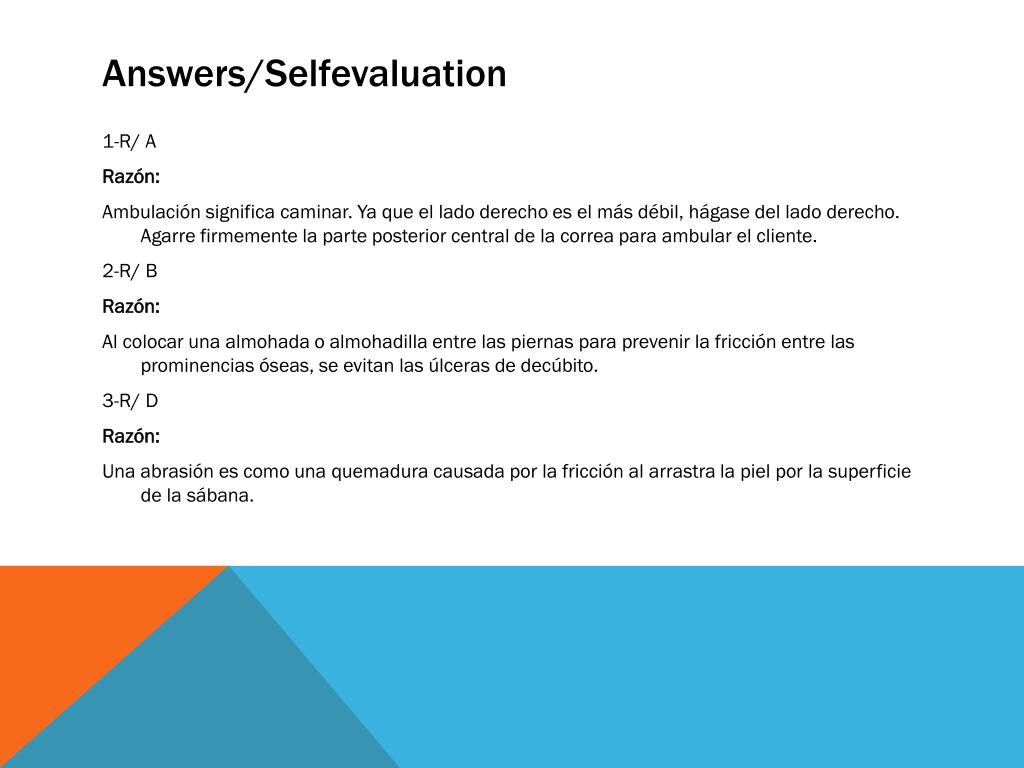 Answers/Selfevaluation

1-R/ A

Razón:

Ambulación significa caminar. Ya que el lado derecho es el más débil, hágase del lado derecho. Agarre firmemente la parte posterior central de la correa para ambular el cliente.

2-R/ B

Razón:

Al colocar una almohada o almohadilla entre las piernas para prevenir la fricción entre las prominencias óseas, se evitan las úlceras de decúbito.

3-R/ D

Razón:

Una abrasión es como una quemadura causada por la fricción al arrastra la piel por la superficie de la sábana.